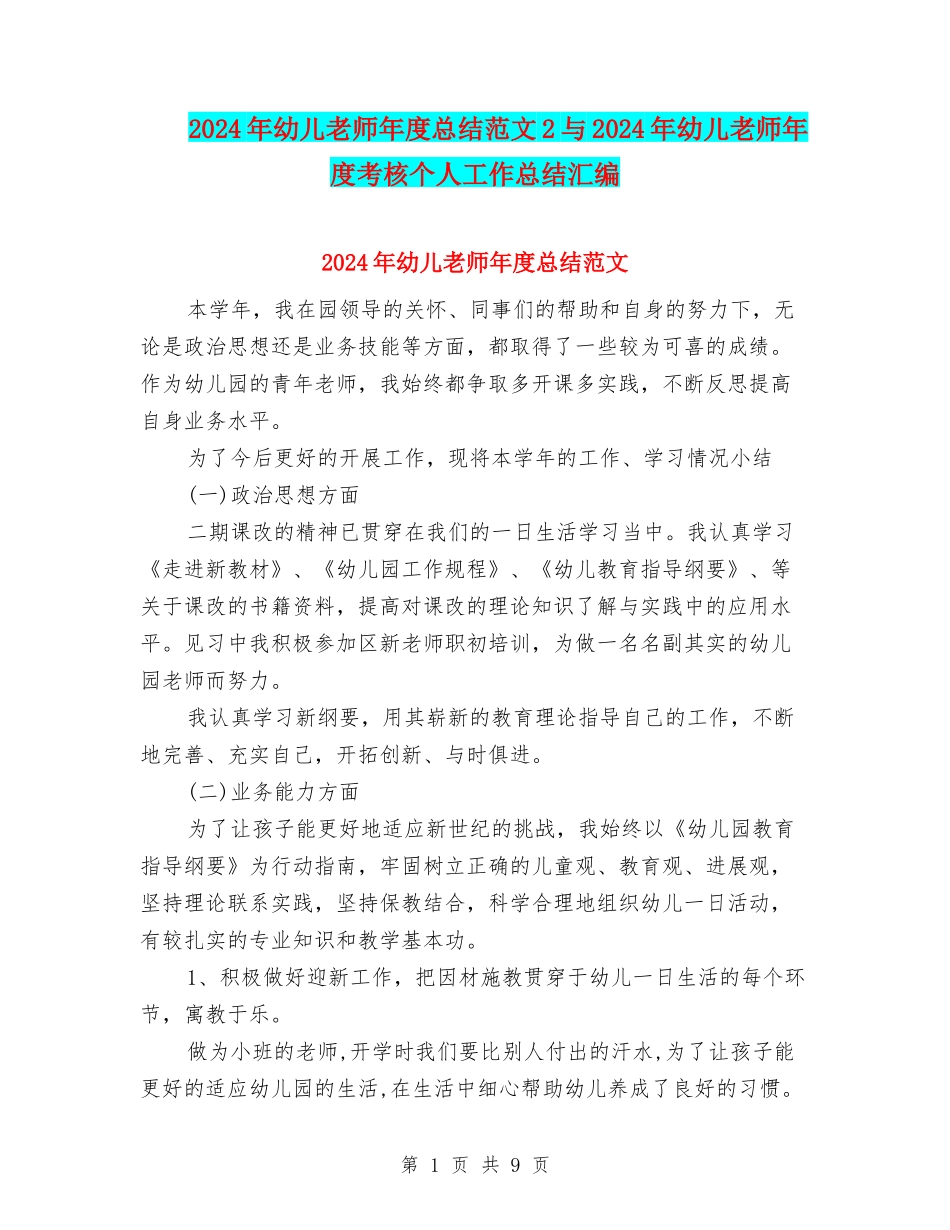 2024年幼儿老师年度总结范文2与2024年幼儿老师年度考核个人工作总结汇编

2024年幼儿老师年度总结范文

本学年，我在园领导的关怀、同事们的帮助和自身的努力下，无论是政治思想还是业务技能等方面，都取得了一些较为可喜的成绩。作为幼儿园的青年老师，我始终都争取多开课多实践，不断反思提高自身业务水平。

为了今后更好的开展工作，现将本学年的工作、学习情况小结

(一)政治思想方面

二期课改的精神已贯穿在我们的一日生活学习当中。我认真学习《走进新教材》、《幼儿园工作规程》、《幼儿教育指导纲要》、等关于课改的书籍资料，提高对课改的理论知识了解与实践中的应用水平。见习中我积极参加区新老师职初培训，为做一名名副其实的幼儿园老师而努力。

我认真学习新纲要，用其崭新的教育理论指导自己的工作，不断地完善、充实自己，开拓创新、与时俱进。

(二)业务能力方面

为了让孩子能更好地适应新世纪的挑战，我始终以《幼儿园教育指导纲要》为行动指南，牢固树立正确的儿童观、教育观、进展观，坚持理论联系实践，坚持保教结合，科学合理地组织幼儿一日活动，有较扎实的专业知识和教学基本功。

1、积极做好迎新工作，把因材施教贯穿于幼儿一日生活的每个环节，寓教于乐。

做为小班的老师,开学时我们要比别人付出的汗水,为了让孩子能更好的适应幼儿园的生活,在生活中细心帮助幼儿养成了良好的习惯。

第 1 页 共 9 页